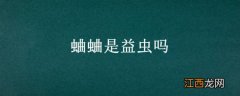 蛐蛐是益虫吗

江西龙网